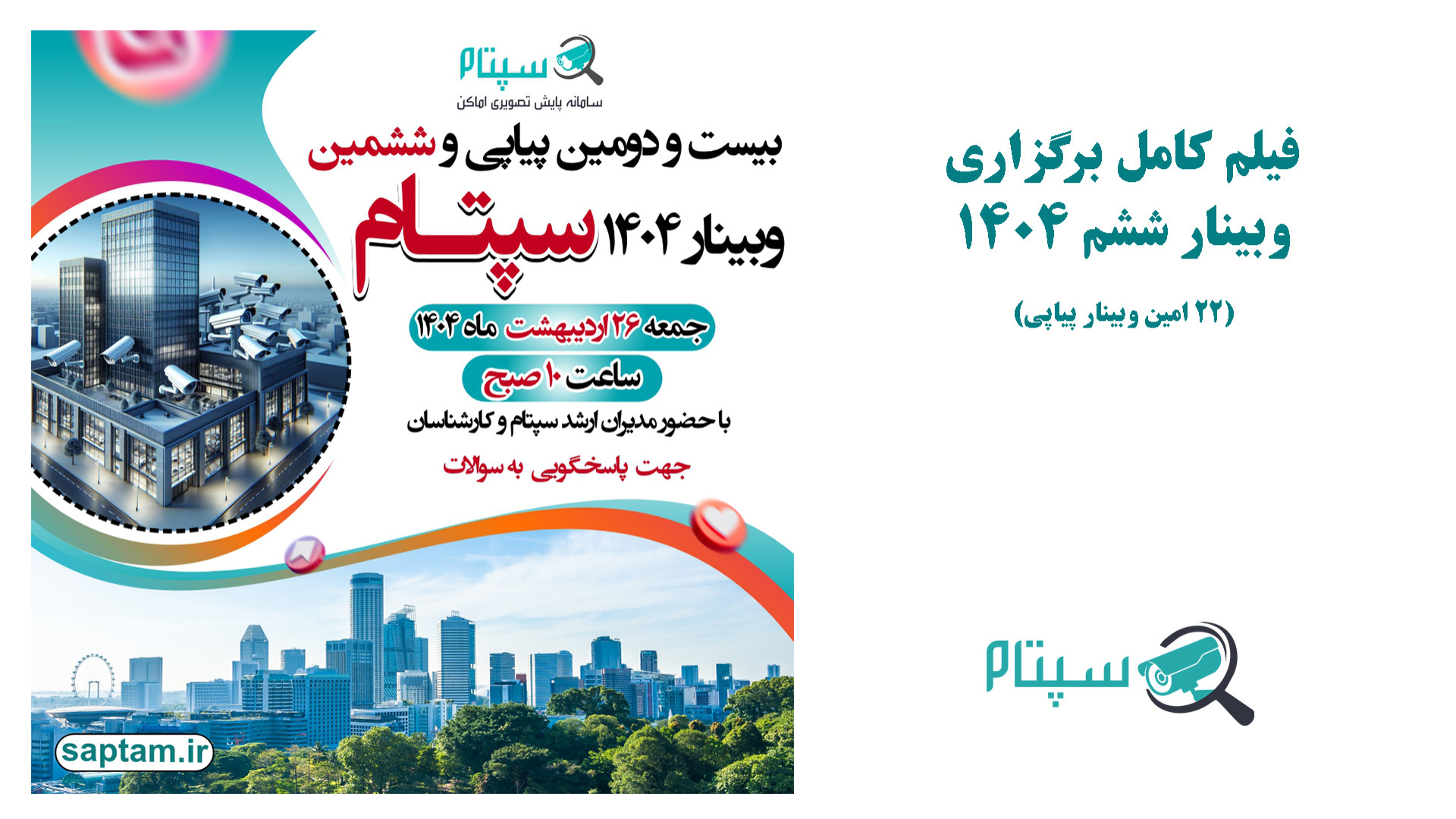 سپتام
سامانه پایش تصویری اماکن

بیست و دومین پیاپی و ششمین
وبینار ۱۴۰۴ سپتام

جمعه ۲۶ اردیبهشت ماه ۱۴۰۴
ساعت ۱۰ صبح

با حضور مدیران ارشد سپتام و کارشناسان
جهت پاسخگویی به سوالات

saptam.ir

فیلم کامل برگزاری
وبینار ششم ۱۴۰۴

(۲۲ امین وبینار پیاپی)

سپتام